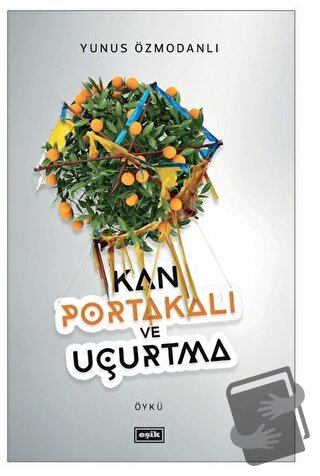 YUNUS ÖZMODANLI

KAN PORTAKALI VE UÇURTMA

ÖYKÜ

eşik